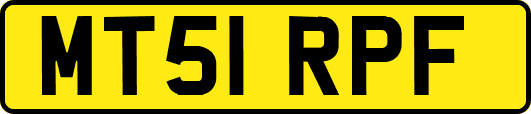 MT51 RPF